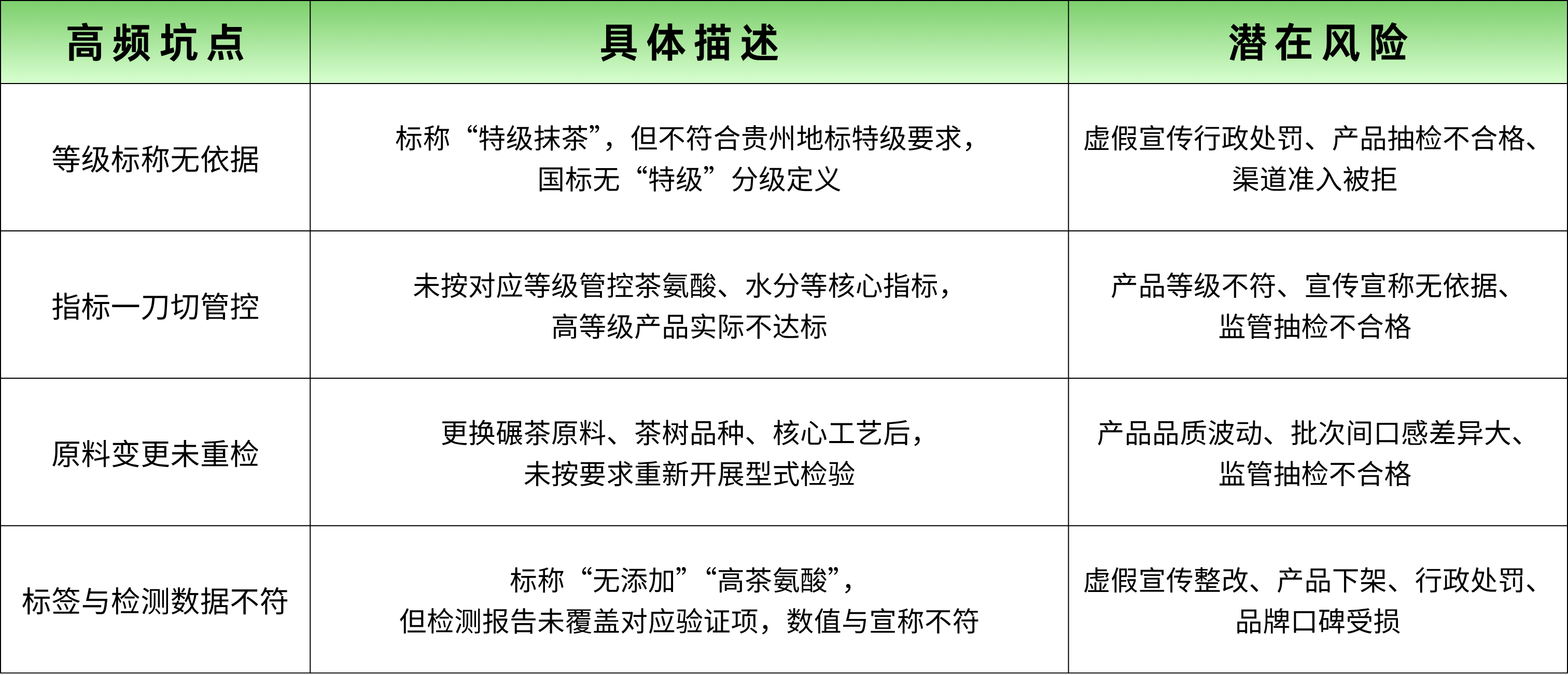 | 高频坑点 | 具体描述 | 潜在风险 |
|---|---|---|
| 等级标称无依据 | 标称“特级抹茶”，但不符合贵州地标特级要求，国标无“特级”分级定义 | 虚假宣传行政处罚、产品抽检不合格、渠道准入被拒 |
| 指标一刀切管控 | 未按对应等级管控茶氨酸、水分等核心指标，高等级产品实际不达标 | 产品等级不符、宣传宣称无依据、监管抽检不合格 |
| 原料变更未重检 | 更换碾茶原料、茶树品种、核心工艺后，未按要求重新开展型式检验 | 产品品质波动、批次间口感差异大、监管抽检不合格 |
| 标签与检测数据不符 | 标称“无添加”“高茶氨酸”，但检测报告未覆盖对应验证项，数值与宣称不符 | 虚假宣传整改、产品下架、行政处罚、品牌口碑受损 |